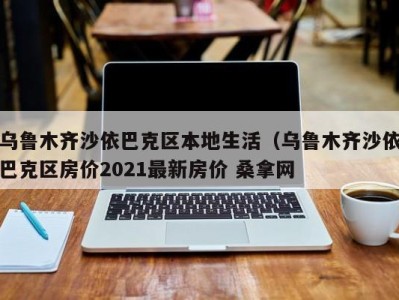 乌鲁木齐沙依巴克区本地生活（乌鲁木齐沙依巴克区房价2021最新房价 桑拿网